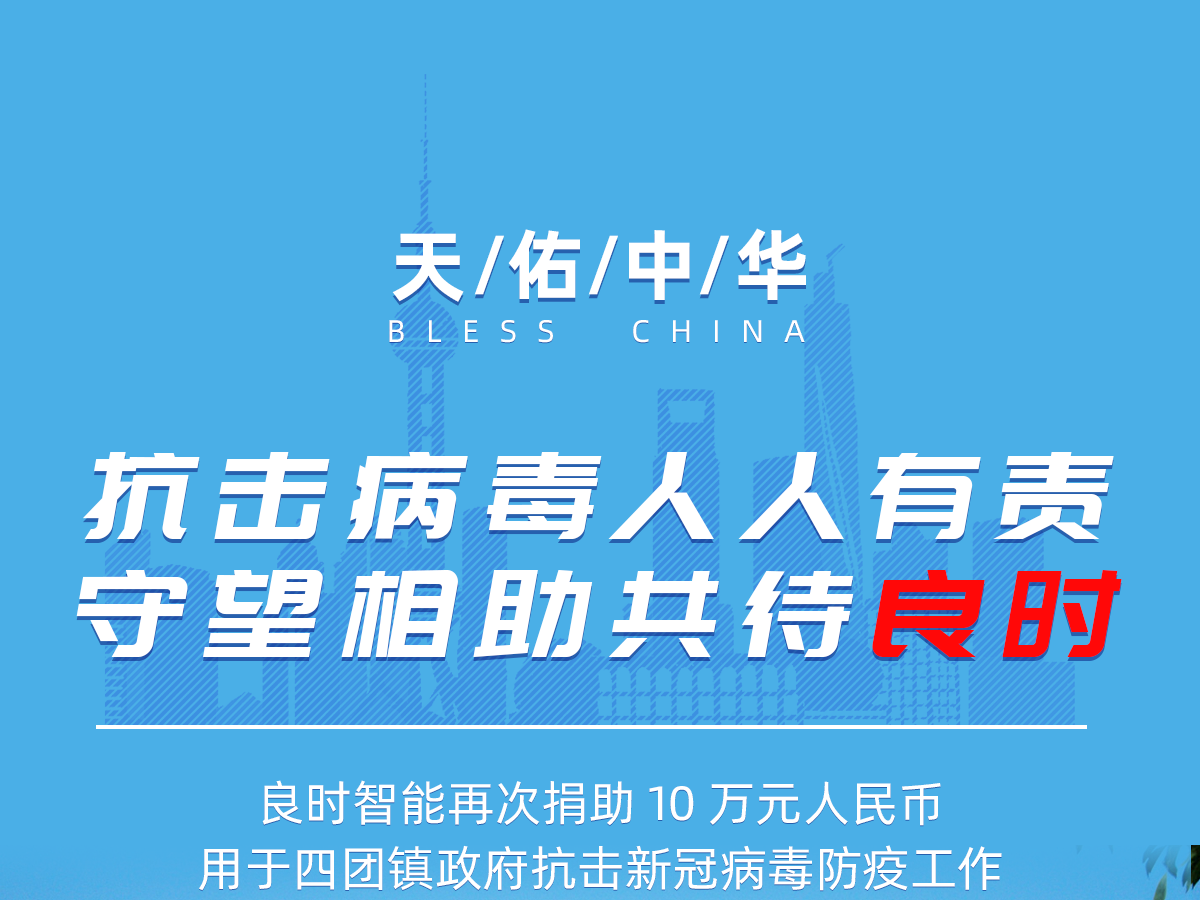 天/佑/中/华
BLESS CHINA

抗击病毒人人有责
守望相助共待良时

良时智能再次捐助 10 万元人民币
用于四团镇政府抗击新冠病毒防疫工作